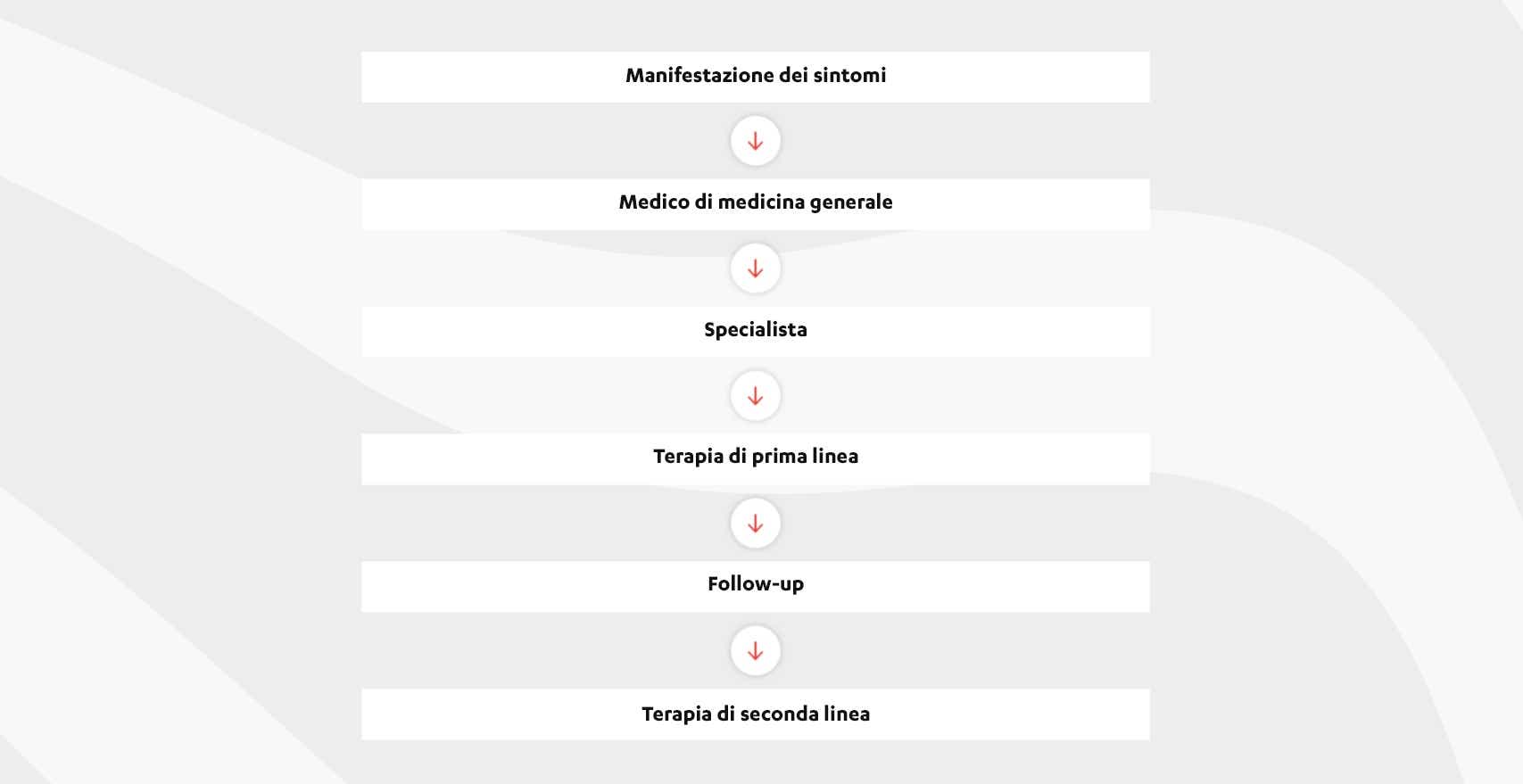 Manifestazione dei sintomi

Medico di medicina generale

Specialista

Terapia di prima linea

Follow-up

Terapia di seconda linea